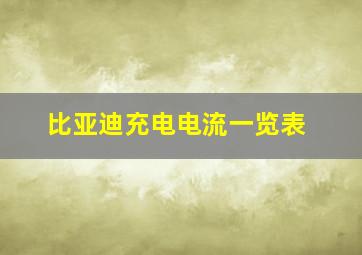 比亚迪充电电流一览表